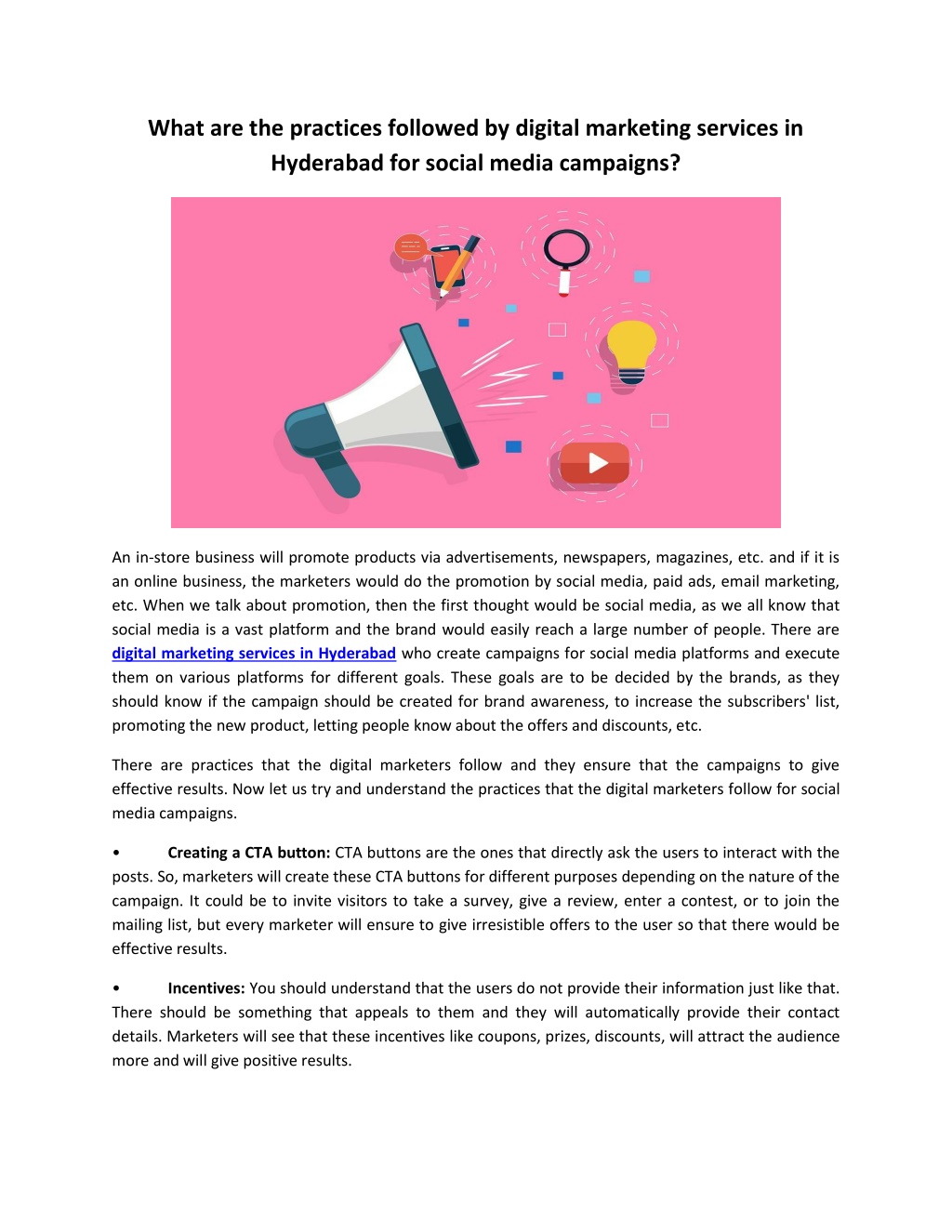 What are the practices followed by digital marketing services in Hyderabad for social media campaigns?

An in-store business will promote products via advertisements, newspapers, magazines, etc. and if it is an online business, the marketers would do the promotion by social media, paid ads, email marketing, etc. When we talk about promotion, then the first thought would be social media, as we all know that social media is a vast platform and the brand would easily reach a large number of people. There are digital marketing services in Hyderabad who create campaigns for social media platforms and execute them on various platforms for different goals. These goals are to be decided by the brands, as they should know if the campaign should be created for brand awareness, to increase the subscribers' list, promoting the new product, letting people know about the offers and discounts, etc.

There are practices that the digital marketers follow and they ensure that the campaigns to give effective results. Now let us try and understand the practices that the digital marketers follow for social media campaigns.

• Creating a CTA button: CTA buttons are the ones that directly ask the users to interact with the posts. So, marketers will create these CTA buttons for different purposes depending on the nature of the campaign. It could be to invite visitors to take a survey, give a review, enter a contest, or to join the mailing list, but every marketer will ensure to give irresistible offers to the user so that there would be effective results.

• Incentives: You should understand that the users do not provide their information just like that. There should be something that appeals to them and they will automatically provide their contact details. Marketers will see that these incentives like coupons, prizes, discounts, will attract the audience more and will give positive results.